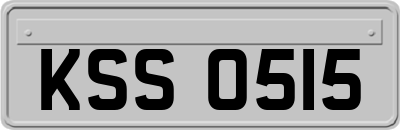 KSS 0515